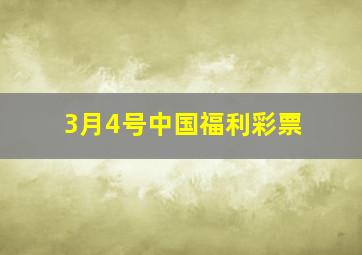 3月4号中国福利彩票